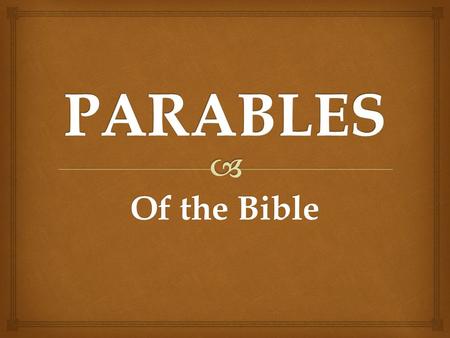 PARABLES

Of the Bible